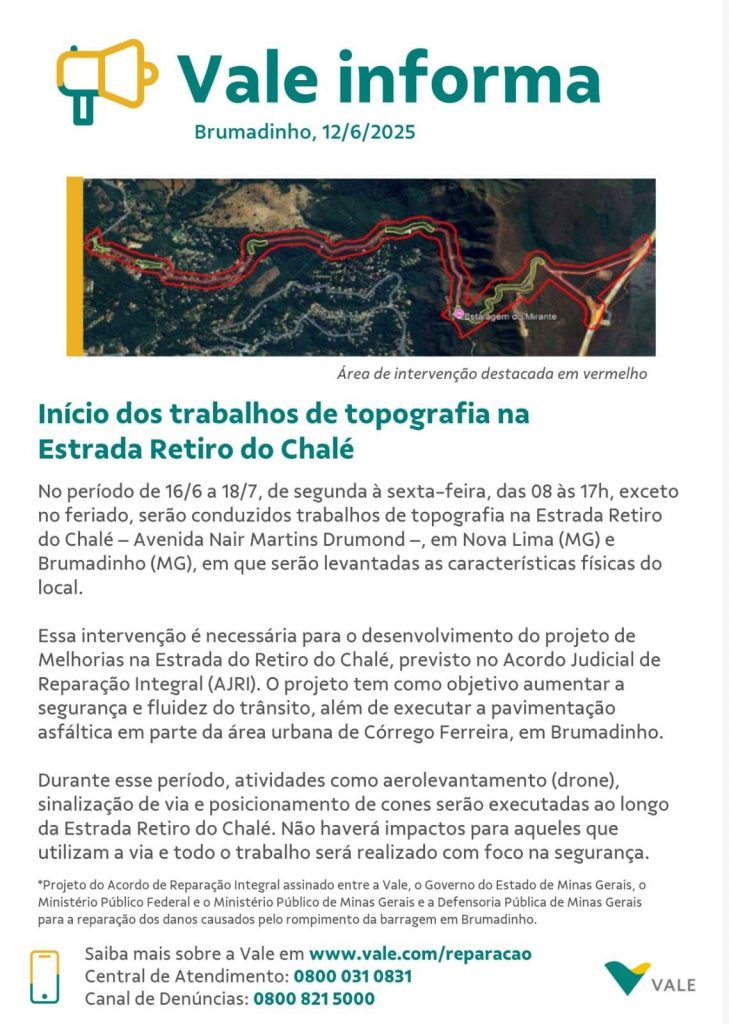 Vale informa

Brumadinho, 12/6/2025

Estalagem do Mirante

Área de intervenção destacada em vermelho

Início dos trabalhos de topografia na Estrada Retiro do Chalé

No período de 16/6 a 18/7, de segunda à sexta-feira, das 08 às 17h, exceto no feriado, serão conduzidos trabalhos de topografia na Estrada Retiro do Chalé – Avenida Nair Martins Drumond –, em Nova Lima (MG) e Brumadinho (MG), em que serão levantadas as características físicas do local.

Essa intervenção é necessária para o desenvolvimento do projeto de Melhorias na Estrada do Retiro do Chalé, previsto no Acordo Judicial de Reparação Integral (AJRI). O projeto tem como objetivo aumentar a segurança e fluidez do trânsito, além de executar a pavimentação asfáltica em parte da área urbana de Córrego Ferreira, em Brumadinho.

Durante esse período, atividades como aerolevantamento (drone), sinalização de via e posicionamento de cones serão executadas ao longo da Estrada Retiro do Chalé. Não haverá impactos para aqueles que utilizam a via e todo o trabalho será realizado com foco na segurança.

*Projeto do Acordo de Reparação Integral assinado entre a Vale, o Governo do Estado de Minas Gerais, o Ministério Público Federal e o Ministério Público de Minas Gerais e a Defensoria Pública de Minas Gerais para a reparação dos danos causados pelo rompimento da barragem em Brumadinho.

Saiba mais sobre a Vale em www.vale.com/reparacao
Central de Atendimento: 0800 031 0831
Canal de Denúncias: 0800 821 5000

VALE